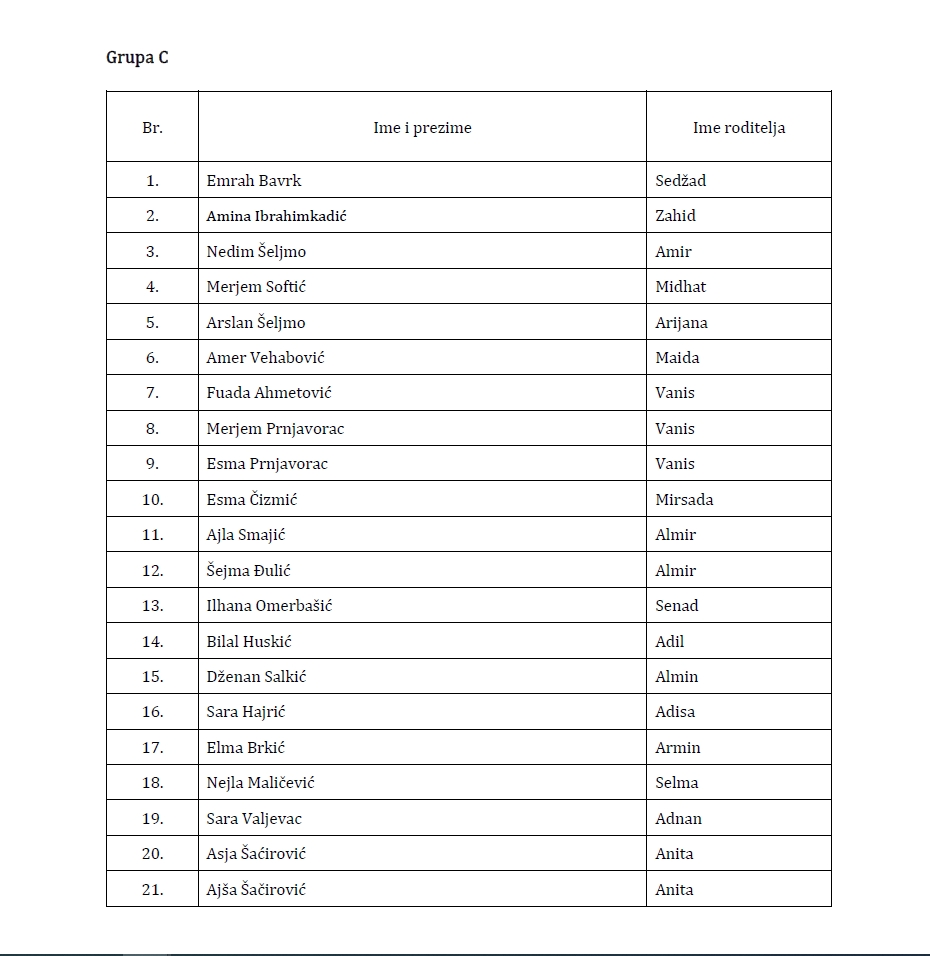 Grupa C

| Br. | Ime i prezime | Ime roditelja |
|---|---|---|
| 1. | Emrah Bavrk | Sedžad |
| 2. | Amina Ibrahimkadić | Zahid |
| 3. | Nedim Šeljmo | Amir |
| 4. | Merjem Softić | Midhat |
| 5. | Arslan Šeljmo | Arijana |
| 6. | Amer Vehabović | Maida |
| 7. | Fuada Ahmetović | Vanis |
| 8. | Merjem Prnjavorac | Vanis |
| 9. | Esma Prnjavorac | Vanis |
| 10. | Esma Čizmić | Mirsada |
| 11. | Ajla Smajić | Almir |
| 12. | Šejma Đulić | Almir |
| 13. | Ilhana Omerbašić | Senad |
| 14. | Bilal Huskić | Adil |
| 15. | Dženan Salkić | Almin |
| 16. | Sara Hajrić | Adisa |
| 17. | Elma Brkić | Armin |
| 18. | Nejla Maličević | Selma |
| 19. | Sara Valjevac | Adnan |
| 20. | Asja Šaćirović | Anita |
| 21. | Ajša Šačirović | Anita |